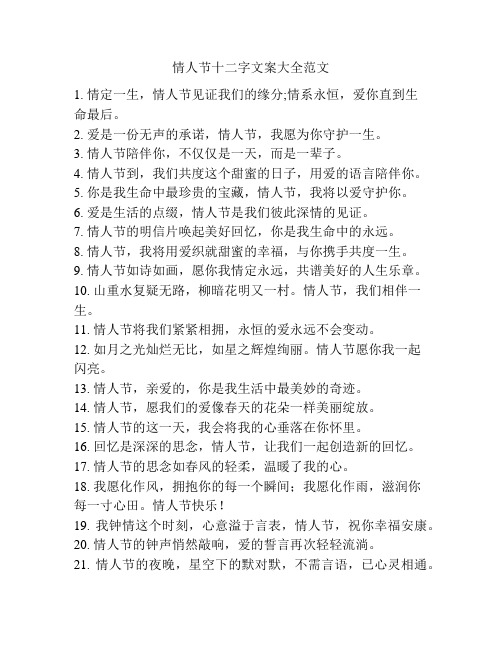 情人节十二字文案大全范文

1. 情定一生，情人节见证我们的缘分;情系永恒，爱你直到生命最后。
2. 爱是一份无声的承诺，情人节，我愿为你守护一生。
3. 情人节陪伴你，不仅仅是一天，而是一辈子。
4. 情人节到，我们共度这个甜蜜的日子，用爱的语言陪伴你。
5. 你是我生命中最珍贵的宝藏，情人节，我将以爱守护你。
6. 爱是生活的点缀，情人节是我们彼此深情的见证。
7. 情人节的明信片唤起美好回忆，你是我生命中的永远。
8. 情人节，我将用爱织就甜蜜的幸福，与你携手共度一生。
9. 情人节如诗如画，愿你我情定永远，共谱美好的人生乐章。
10. 山重水复疑无路，柳暗花明又一村。情人节，我们相伴一生。
11. 情人节将我们紧紧相拥，永恒的爱永远不会变动。
12. 如月之光灿烂无比，如星之辉煌绚丽。情人节愿你我一起闪亮。
13. 情人节，亲爱的，你是我生活中最美妙的奇迹。
14. 情人节，愿我们的爱像春天的花朵一样美丽绽放。
15. 情人节的这一天，我会将我的心垂落在你怀里。
16. 回忆是深深的思念，情人节，让我们一起创造新的回忆。
17. 情人节的思念如春风的轻柔，温暖了我的心。
18. 我愿化作风，拥抱你的每一个瞬间；我愿化作雨，滋润你每一寸心田。情人节快乐！
19. 我钟情这个时刻，心意溢于言表，情人节，祝你幸福安康。
20. 情人节的钟声悄然敲响，爱的誓言再次轻轻流淌。
21. 情人节的夜晚，星空下的默对默，不需言语，已心灵相通。